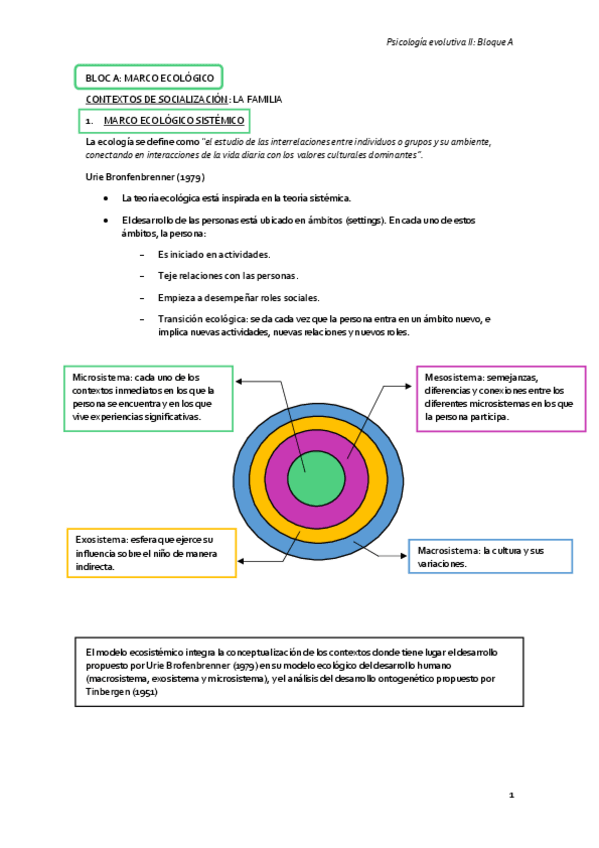 Psicología evolutiva II: Bloque A

BLOC A: MARCO ECOLÓGICO

CONTEXTOS DE SOCIALIZACIÓN: LA FAMILIA

1. MARCO ECOLÓGICO SISTÉMICO

La ecología se define como "el estudio de las interrelaciones entre individuos o grupos y su ambiente, conectando en interacciones de la vida diaria con los valores culturales dominantes".

Urie Bronfenbrenner (1979)

• La teoría ecológica está inspirada en la teoría sistémica.

• El desarrollo de las personas está ubicado en ámbitos (settings). En cada uno de estos ámbitos, la persona:

– Es iniciado en actividades.

– Teje relaciones con las personas.

– Empieza a desempeñar roles sociales.

– Transición ecológica: se da cada vez que la persona entra en un ámbito nuevo, e implica nuevas actividades, nuevas relaciones y nuevos roles.

Microsistema: cada uno de los contextos inmediatos en los que la persona se encuentra y en los que vive experiencias significativas.

Mesosistema: semejanzas, diferencias y conexiones entre los diferentes microsistemas en los que la persona participa.

Exosistema: esfera que ejerce su influencia sobre el niño de manera indirecta.

Macrosistema: la cultura y sus variaciones.

El modelo ecosistémico integra la conceptualización de los contextos donde tiene lugar el desarrollo propuesto por Urie Brofenbrenner (1979) en su modelo ecológico del desarrollo humano (macrosistema, exosistema y microsistema), y el análisis del desarrollo ontogenético propuesto por Tinbergen (1951)

1